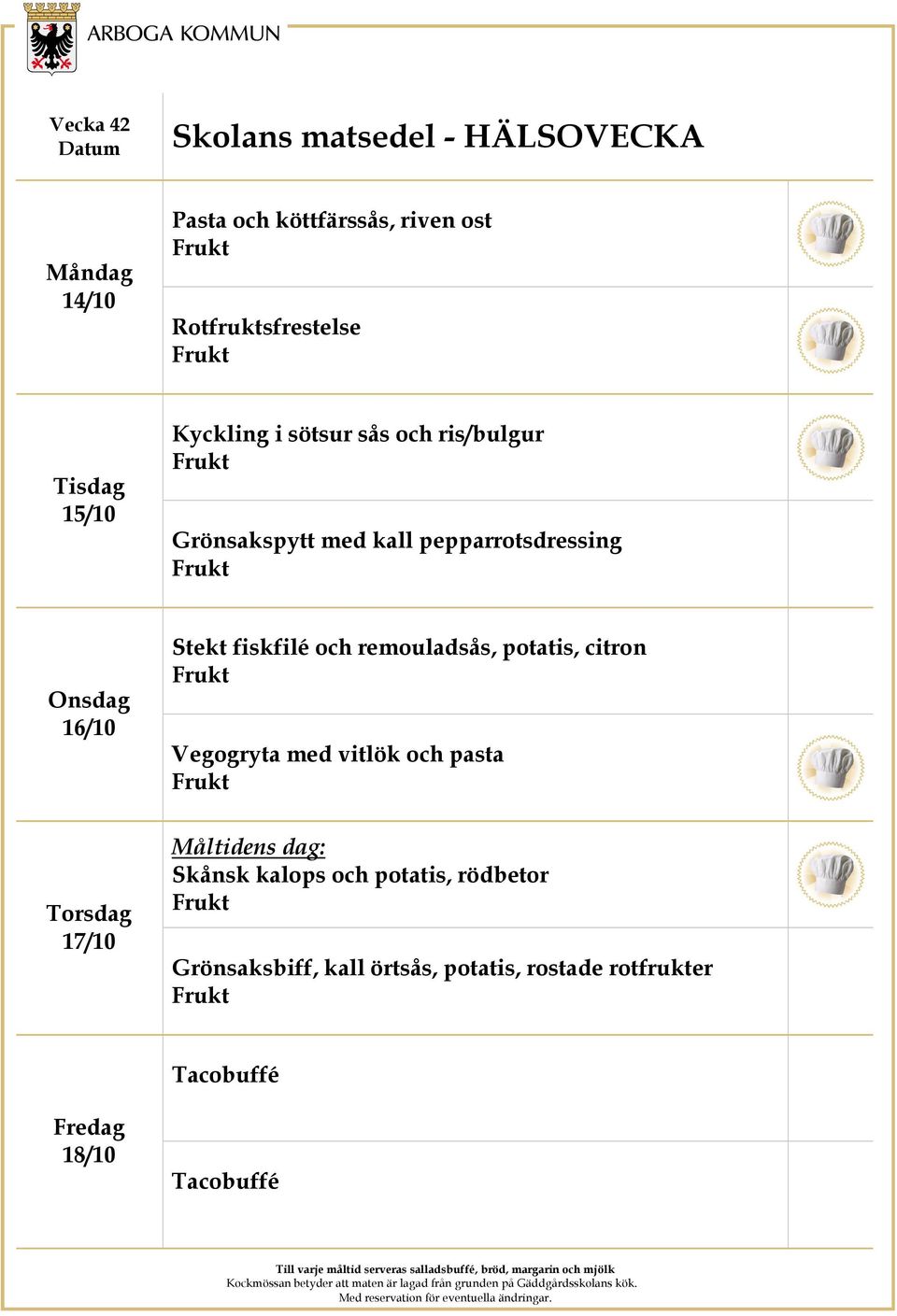 ARBOGA KOMMUN

| Vecka 42 Datum | Skolans matsedel - HÄLSOVECKA |
|---|---|
| Måndag 14/10 | Pasta och köttfärssås, riven ost Frukt |
| | Rotfruktsfrestelse Frukt |
| Tisdag 15/10 | Kyckling i sötsur sås och ris/bulgur Frukt |
| | Grönsakspytt med kall pepparrotsdressing Frukt |
| Onsdag 16/10 | Stekt fiskfilé och remouladsås, potatis, citron Frukt |
| | Vegogryta med vitlök och pasta Frukt |
| Torsdag 17/10 | Måltidens dag: Skånsk kalops och potatis, rödbetor Frukt |
| | Grönsaksbiff, kall örtsås, potatis, rostade rotfrukter Frukt |
| Fredag 18/10 | Tacobuffé |
| | Tacobuffé |

Till varje måltid serveras salladsbuffé, bröd, margarin och mjölk
Kockmössan betyder att maten är lagad från grunden på Gäddgårdsskolans kök.
Med reservation för eventuella ändringar.